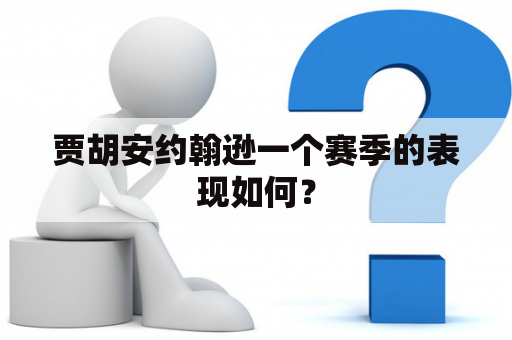 贾胡安约翰逊一个赛季的表现如何？